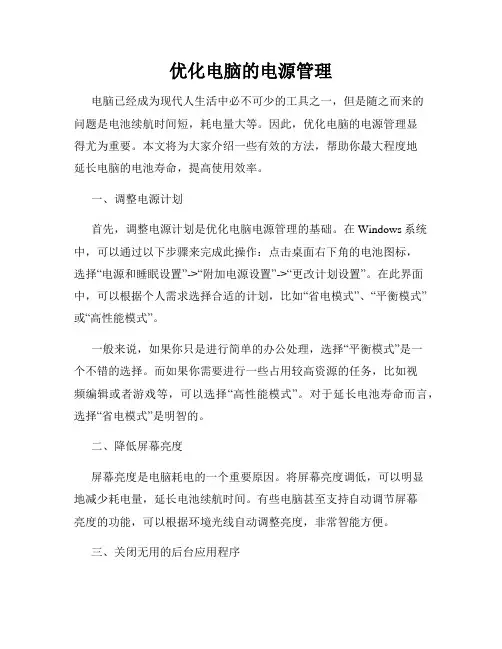 优化电脑的电源管理

电脑已经成为现代人生活中必不可少的工具之一，但是随之而来的问题是电池续航时间短，耗电量大等。因此，优化电脑的电源管理显得尤为重要。本文将为大家介绍一些有效的方法，帮助你最大程度地延长电脑的电池寿命，提高使用效率。

一、调整电源计划

首先，调整电源计划是优化电脑电源管理的基础。在 Windows 系统中，可以通过以下步骤来完成此操作：点击桌面右下角的电池图标，选择“电源和睡眠设置”->“附加电源设置”->“更改计划设置”。在此界面中，可以根据个人需求选择合适的计划，比如“省电模式”、“平衡模式”或“高性能模式”。

一般来说，如果你只是进行简单的办公处理，选择“平衡模式”是一个不错的选择。而如果你需要进行一些占用较高资源的任务，比如视频编辑或者游戏等，可以选择“高性能模式”。对于延长电池寿命而言，选择“省电模式”是明智的。

二、降低屏幕亮度

屏幕亮度是电脑耗电的一个重要原因。将屏幕亮度调低，可以明显地减少耗电量，延长电池续航时间。有些电脑甚至支持自动调节屏幕亮度的功能，可以根据环境光线自动调整亮度，非常智能方便。

三、关闭无用的后台应用程序